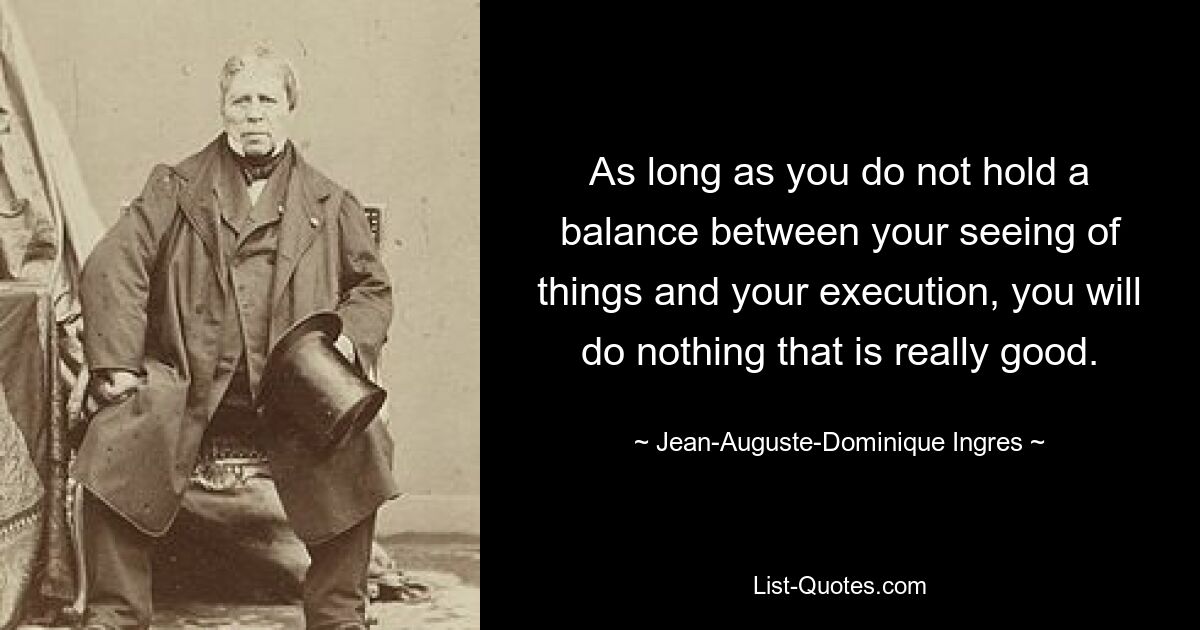 As long as you do not hold a balance between your seeing of things and your execution, you will do nothing that is really good.

~ Jean-Auguste-Dominique Ingres ~

List-Quotes.com